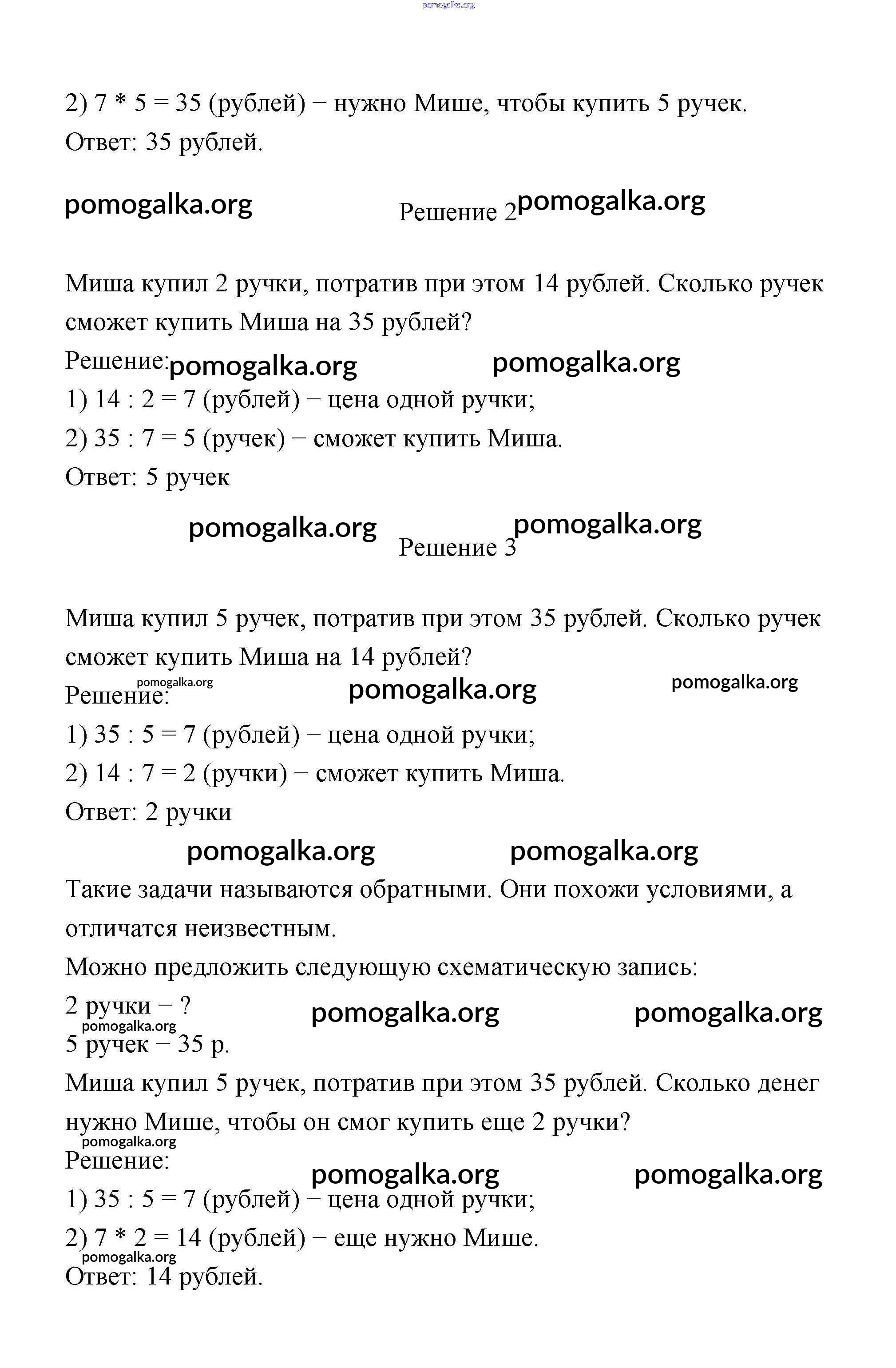 pomogalka.org

2) 7 * 5 = 35 (рублей) − нужно Мише, чтобы купить 5 ручек.
Ответ: 35 рублей.

pomogalka.org Решение 2 pomogalka.org

Миша купил 2 ручки, потратив при этом 14 рублей. Сколько ручек сможет купить Миша на 35 рублей?
Решение: pomogalka.org pomogalka.org
1) 14 : 2 = 7 (рублей) − цена одной ручки;
2) 35 : 7 = 5 (ручек) − сможет купить Миша.
Ответ: 5 ручек

pomogalka.org Решение 3 pomogalka.org

Миша купил 5 ручек, потратив при этом 35 рублей. Сколько ручек сможет купить Миша на 14 рублей?
pomogalka.org
Решение: pomogalka.org pomogalka.org
1) 35 : 5 = 7 (рублей) − цена одной ручки;
2) 14 : 7 = 2 (ручки) − сможет купить Миша.
Ответ: 2 ручки

pomogalka.org pomogalka.org

Такие задачи называются обратными. Они похожи условиями, а отличатся неизвестным.
Можно предложить следующую схематическую запись:
2 ручки − ? pomogalka.org pomogalka.org
pomogalka.org
5 ручек − 35 р.
Миша купил 5 ручек, потратив при этом 35 рублей. Сколько денег нужно Мише, чтобы он смог купить еще 2 ручки?
pomogalka.org
Решение:
pomogalka.org pomogalka.org
1) 35 : 5 = 7 (рублей) − цена одной ручки;
2) 7 * 2 = 14 (рублей) − еще нужно Мише.
pomogalka.org
Ответ: 14 рублей.